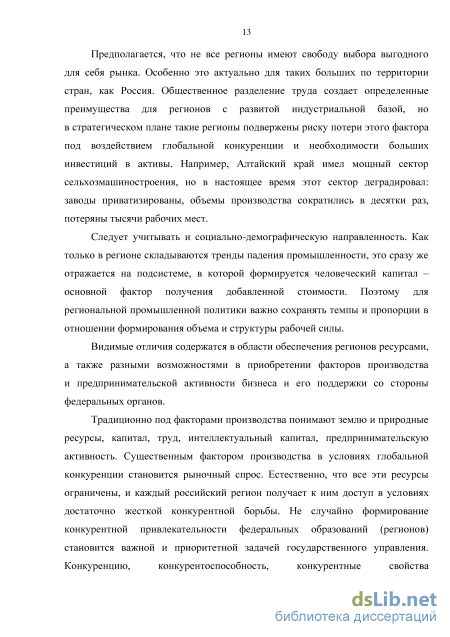 13

Предполагается, что не все регионы имеют свободу выбора выгодного для себя рынка. Особенно это актуально для таких больших по территории стран, как Россия. Общественное разделение труда создает определенные преимущества для регионов с развитой индустриальной базой, но в стратегическом плане такие регионы подвержены риску потери этого фактора под воздействием глобальной конкуренции и необходимости больших инвестиций в активы. Например, Алтайский край имел мощный сектор сельхозмашиностроения, но в настоящее время этот сектор деградировал: заводы приватизированы, объемы производства сократились в десятки раз, потеряны тысячи рабочих мест.

Следует учитывать и социально-демографическую направленность. Как только в регионе складываются тренды падения промышленности, это сразу же отражается на подсистеме, в которой формируется человеческий капитал – основной фактор получения добавленной стоимости. Поэтому для региональной промышленной политики важно сохранять темпы и пропорции в отношении формирования объема и структуры рабочей силы.

Видимые отличия содержатся в области обеспечения регионов ресурсами, а также разными возможностями в приобретении факторов производства и предпринимательской активности бизнеса и его поддержки со стороны федеральных органов.

Традиционно под факторами производства понимают землю и природные ресурсы, капитал, труд, интеллектуальный капитал, предпринимательскую активность. Существенным фактором производства в условиях глобальной конкуренции становится рыночный спрос. Естественно, что все эти ресурсы ограничены, и каждый российский регион получает к ним доступ в условиях достаточно жесткой конкурентной борьбы. Не случайно формирование конкурентной привлекательности федеральных образований (регионов) становится важной и приоритетной задачей государственного управления. Конкуренцию, конкурентоспособность, конкурентные свойства

dsLib.net
библиотека диссертаций